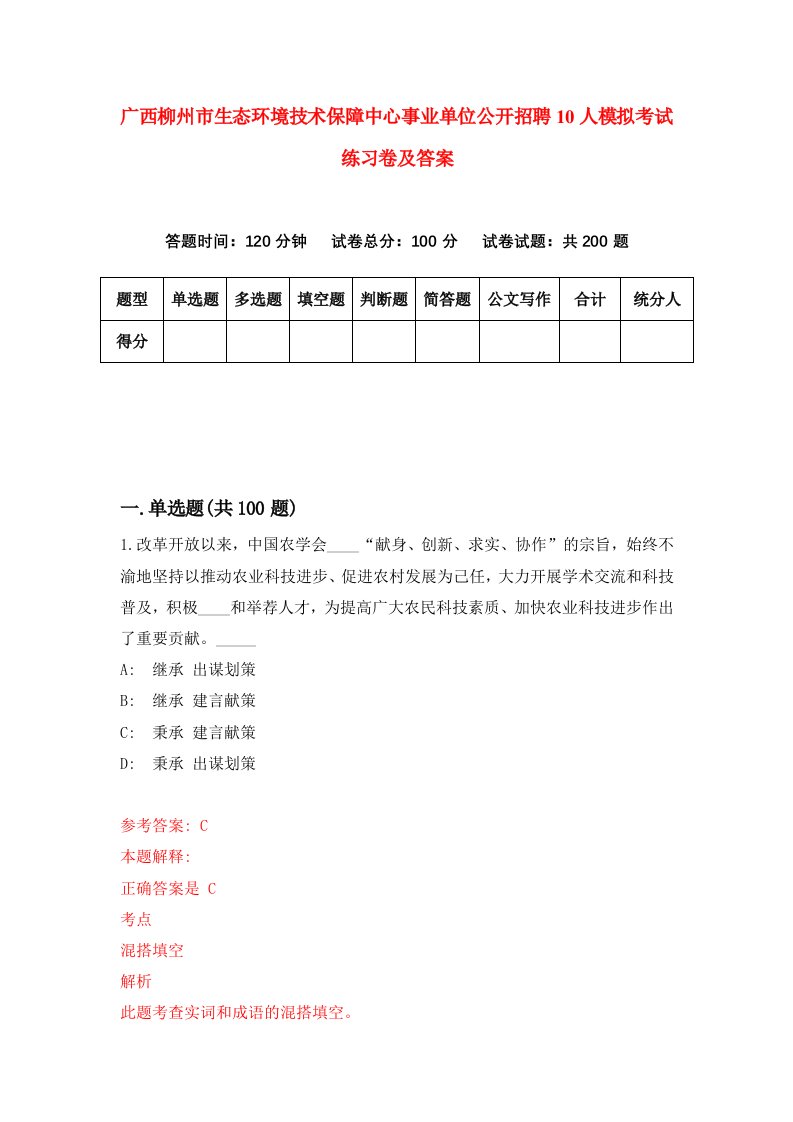 广西柳州市生态环境技术保障中心事业单位公开招聘10人模拟考试练习卷及答案

答题时间：120分钟　试卷总分：100分　试卷试题：共200题

| 题型 | 单选题 | 多选题 | 填空题 | 判断题 | 简答题 | 公文写作 | 合计 | 统分人 |
|---|---|---|---|---|---|---|---|---|
| 得分 | | | | | | | | |

一.单选题(共100题)

1.改革开放以来，中国农学会____“献身、创新、求实、协作”的宗旨，始终不渝地坚持以推动农业科技进步、促进农村发展为己任，大力开展学术交流和科技普及，积极____和举荐人才，为提高广大农民科技素质、加快农业科技进步作出了重要贡献。_____

A:　继承 出谋划策

B:　继承 建言献策

C:　秉承 建言献策

D:　秉承 出谋划策

参考答案: C

本题解释:

正确答案是 C

考点

混搭填空

解析

此题考查实词和成语的混搭填空。